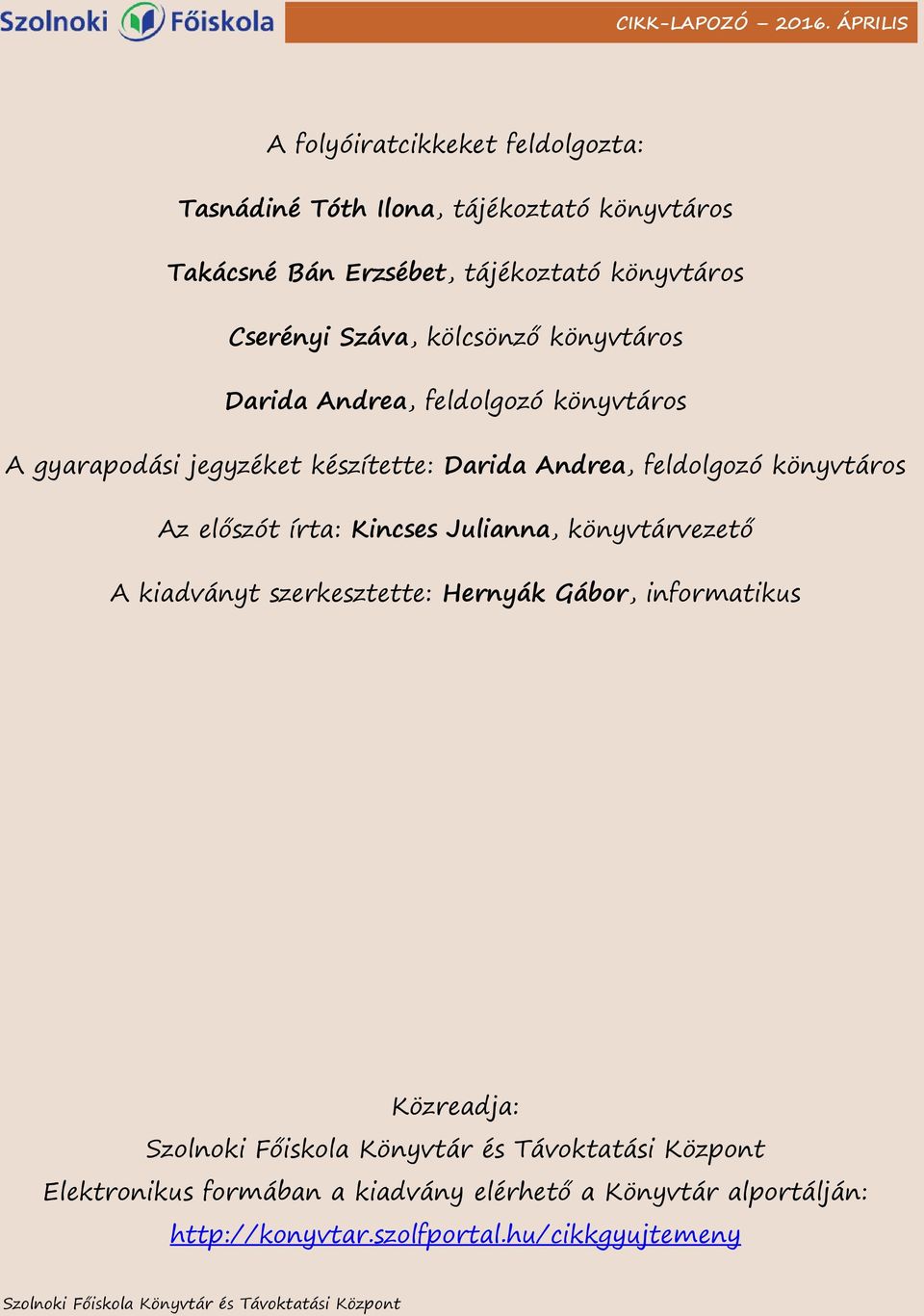 Szolnoki Főiskola

CIKK-LAPOZÓ – 2016. ÁPRILIS

A folyóiratcikkeket feldolgozta:

Tasnádiné Tóth Ilona, tájékoztató könyvtáros

Takácsné Bán Erzsébet, tájékoztató könyvtáros

Cserényi Száva, kölcsönző könyvtáros

Darida Andrea, feldolgozó könyvtáros

A gyarapodási jegyzéket készítette: Darida Andrea, feldolgozó könyvtáros

Az előszót írta: Kincses Julianna, könyvtárvezető

A kiadványt szerkesztette: Hernyák Gábor, informatikus

Közreadja:
Szolnoki Főiskola Könyvtár és Távoktatási Központ
Elektronikus formában a kiadvány elérhető a Könyvtár alportálján:
http://konyvtar.szolfportal.hu/cikkgyujtemeny

Szolnoki Főiskola Könyvtár és Távoktatási Központ